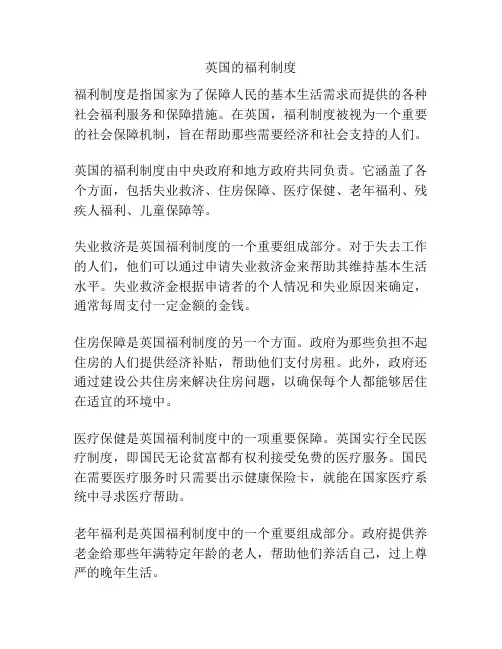 英国的福利制度

福利制度是指国家为了保障人民的基本生活需求而提供的各种社会福利服务和保障措施。在英国，福利制度被视为一个重要的社会保障机制，旨在帮助那些需要经济和社会支持的人们。

英国的福利制度由中央政府和地方政府共同负责。它涵盖了各个方面，包括失业救济、住房保障、医疗保健、老年福利、残疾人福利、儿童保障等。

失业救济是英国福利制度的一个重要组成部分。对于失去工作的人们，他们可以通过申请失业救济金来帮助其维持基本生活水平。失业救济金根据申请者的个人情况和失业原因来确定，通常每周支付一定金额的金钱。

住房保障是英国福利制度的另一个方面。政府为那些负担不起住房的人们提供经济补贴，帮助他们支付房租。此外，政府还通过建设公共住房来解决住房问题，以确保每个人都能够居住在适宜的环境中。

医疗保健是英国福利制度中的一项重要保障。英国实行全民医疗制度，即国民无论贫富都有权利接受免费的医疗服务。国民在需要医疗服务时只需要出示健康保险卡，就能在国家医疗系统中寻求医疗帮助。

老年福利是英国福利制度中的一个重要组成部分。政府提供养老金给那些年满特定年龄的老人，帮助他们养活自己，过上尊严的晚年生活。